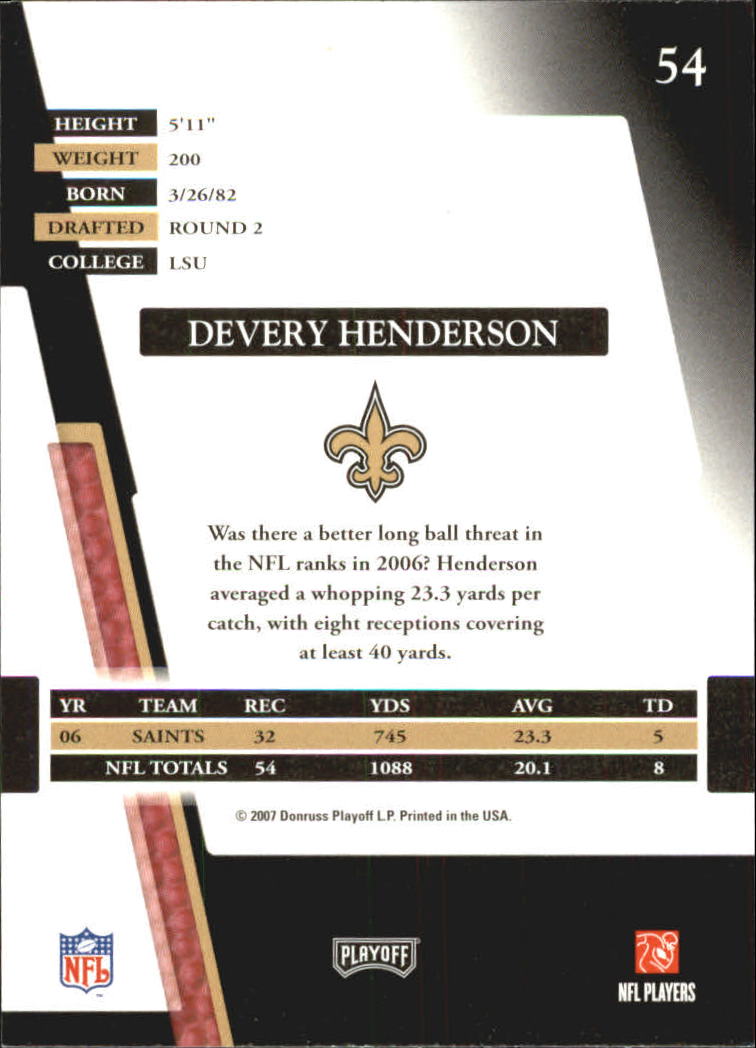 54

HEIGHT 5'11"
WEIGHT 200
BORN 3/26/82
DRAFTED ROUND 2
COLLEGE LSU

DEVERY HENDERSON

Was there a better long ball threat in the NFL ranks in 2006? Henderson averaged a whopping 23.3 yards per catch, with eight receptions covering at least 40 yards.

| YR | TEAM | REC | YDS | AVG | TD |
|---|---|---|---|---|---|
| 06 | SAINTS | 32 | 745 | 23.3 | 5 |
| | NFL TOTALS | 54 | 1088 | 20.1 | 8 |

© 2007 Donruss Playoff L.P. Printed in the USA.

NFL

PLAYOFF

NFL PLAYERS